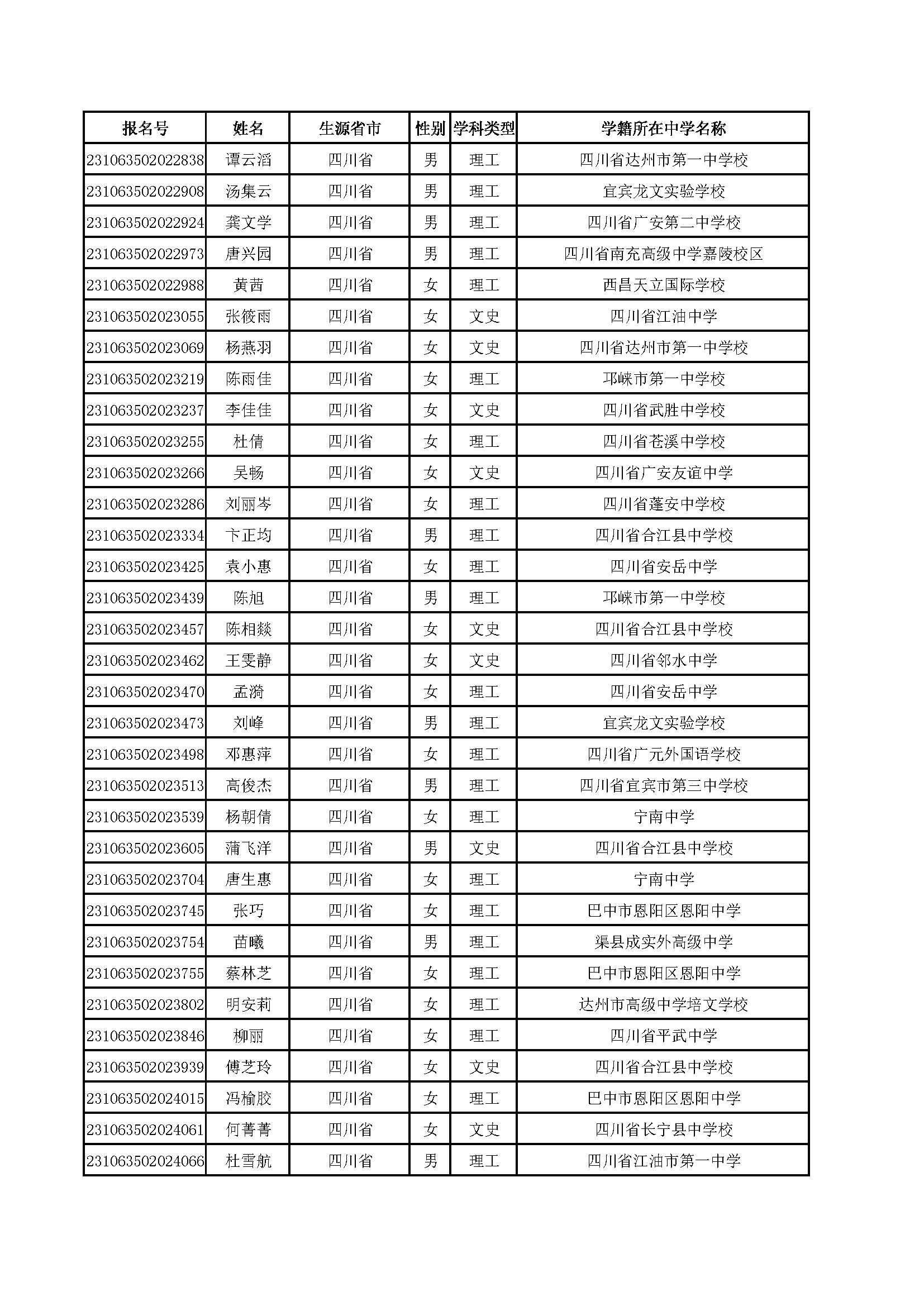 | 报名号 | 姓名 | 生源省市 | 性别 | 学科类型 | 学籍所在中学名称 |
|---|---|---|---|---|---|
| 231063502022838 | 谭云滔 | 四川省 | 男 | 理工 | 四川省达州市第一中学校 |
| 231063502022908 | 汤集云 | 四川省 | 男 | 理工 | 宜宾龙文实验学校 |
| 231063502022924 | 龚文学 | 四川省 | 男 | 理工 | 四川省广安第二中学校 |
| 231063502022973 | 唐兴园 | 四川省 | 男 | 理工 | 四川省南充高级中学嘉陵校区 |
| 231063502022988 | 黄茜 | 四川省 | 女 | 理工 | 西昌天立国际学校 |
| 231063502023055 | 张筱雨 | 四川省 | 女 | 文史 | 四川省江油中学 |
| 231063502023069 | 杨燕羽 | 四川省 | 女 | 文史 | 四川省达州市第一中学校 |
| 231063502023219 | 陈雨佳 | 四川省 | 女 | 理工 | 邛崃市第一中学校 |
| 231063502023237 | 李佳佳 | 四川省 | 女 | 文史 | 四川省武胜中学校 |
| 231063502023255 | 杜倩 | 四川省 | 女 | 理工 | 四川省苍溪中学校 |
| 231063502023266 | 吴畅 | 四川省 | 女 | 文史 | 四川省广安友谊中学 |
| 231063502023286 | 刘丽岑 | 四川省 | 女 | 理工 | 四川省蓬安中学校 |
| 231063502023334 | 卞正均 | 四川省 | 男 | 理工 | 四川省合江县中学校 |
| 231063502023425 | 袁小惠 | 四川省 | 女 | 理工 | 四川省安岳中学 |
| 231063502023439 | 陈旭 | 四川省 | 男 | 理工 | 邛崃市第一中学校 |
| 231063502023457 | 陈相燚 | 四川省 | 女 | 文史 | 四川省合江县中学校 |
| 231063502023462 | 王雯静 | 四川省 | 女 | 文史 | 四川省邻水中学 |
| 231063502023470 | 孟漪 | 四川省 | 女 | 理工 | 四川省安岳中学 |
| 231063502023473 | 刘峰 | 四川省 | 男 | 理工 | 宜宾龙文实验学校 |
| 231063502023498 | 邓惠萍 | 四川省 | 女 | 理工 | 四川省广元外国语学校 |
| 231063502023513 | 高俊杰 | 四川省 | 男 | 理工 | 四川省宜宾市第三中学校 |
| 231063502023539 | 杨朝倩 | 四川省 | 女 | 理工 | 宁南中学 |
| 231063502023605 | 蒲飞洋 | 四川省 | 男 | 文史 | 四川省合江县中学校 |
| 231063502023704 | 唐生惠 | 四川省 | 女 | 理工 | 宁南中学 |
| 231063502023745 | 张巧 | 四川省 | 女 | 理工 | 巴中市恩阳区恩阳中学 |
| 231063502023754 | 苗曦 | 四川省 | 男 | 理工 | 渠县成实外高级中学 |
| 231063502023755 | 蔡林芝 | 四川省 | 女 | 理工 | 巴中市恩阳区恩阳中学 |
| 231063502023802 | 明安莉 | 四川省 | 女 | 理工 | 达州市高级中学培文学校 |
| 231063502023846 | 柳丽 | 四川省 | 女 | 理工 | 四川省平武中学 |
| 231063502023939 | 傅芝玲 | 四川省 | 女 | 文史 | 四川省合江县中学校 |
| 231063502024015 | 冯榆胶 | 四川省 | 女 | 理工 | 巴中市恩阳区恩阳中学 |
| 231063502024061 | 何菁菁 | 四川省 | 女 | 文史 | 四川省长宁县中学校 |
| 231063502024066 | 杜雪航 | 四川省 | 男 | 理工 | 四川省江油市第一中学 |